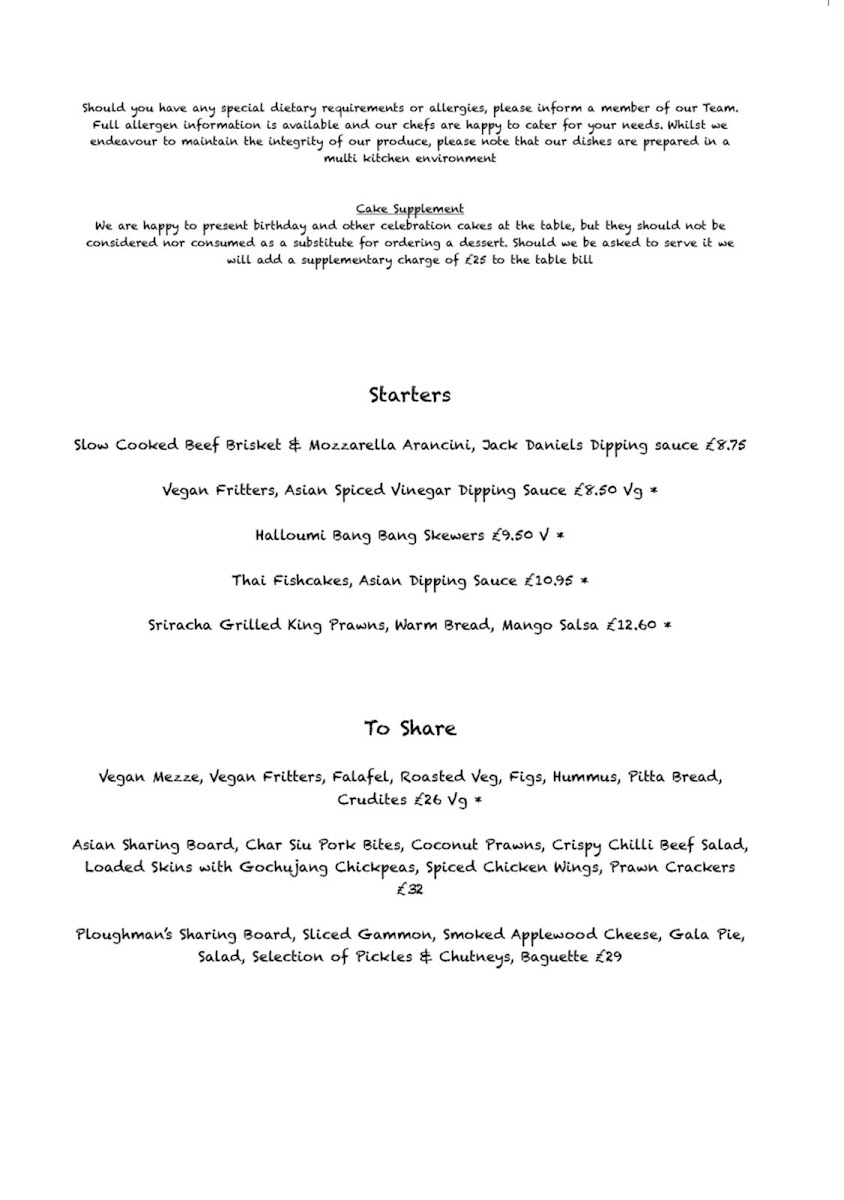 Should you have any special dietary requirements or allergies, please inform a member of our Team. Full allergen information is available and our chefs are happy to cater for your needs. Whilst we endeavour to maintain the integrity of our produce, please note that our dishes are prepared in a multi kitchen environment

Cake Supplement
We are happy to present birthday and other celebration cakes at the table, but they should not be considered nor consumed as a substitute for ordering a dessert. Should we be asked to serve it we will add a supplementary charge of £25 to the table bill

Starters

Slow Cooked Beef Brisket & Mozzarella Arancini, Jack Daniels Dipping sauce £8.75

Vegan Fritters, Asian Spiced Vinegar Dipping Sauce £8.50 Vg *

Halloumi Bang Bang Skewers £9.50 V *

Thai Fishcakes, Asian Dipping Sauce £10.95 *

Sriracha Grilled King Prawns, Warm Bread, Mango Salsa £12.60 *

To Share

Vegan Mezze, Vegan Fritters, Falafel, Roasted Veg, Figs, Hummus, Pitta Bread, Crudites £26 Vg *

Asian Sharing Board, Char Siu Pork Bites, Coconut Prawns, Crispy Chilli Beef Salad, Loaded Skins with Gochujang Chickpeas, Spiced Chicken Wings, Prawn Crackers £32

Ploughman's Sharing Board, Sliced Gammon, Smoked Applewood Cheese, Gala Pie, Salad, Selection of Pickles & Chutneys, Baguette £29